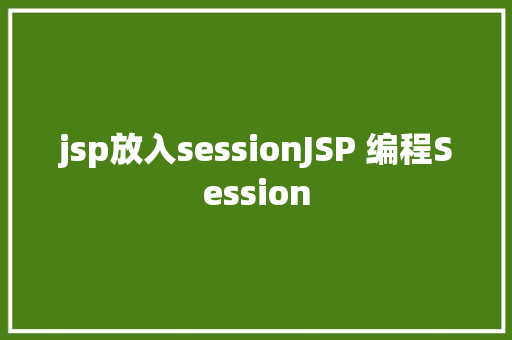 jsp放入sessionJSP 编程Session